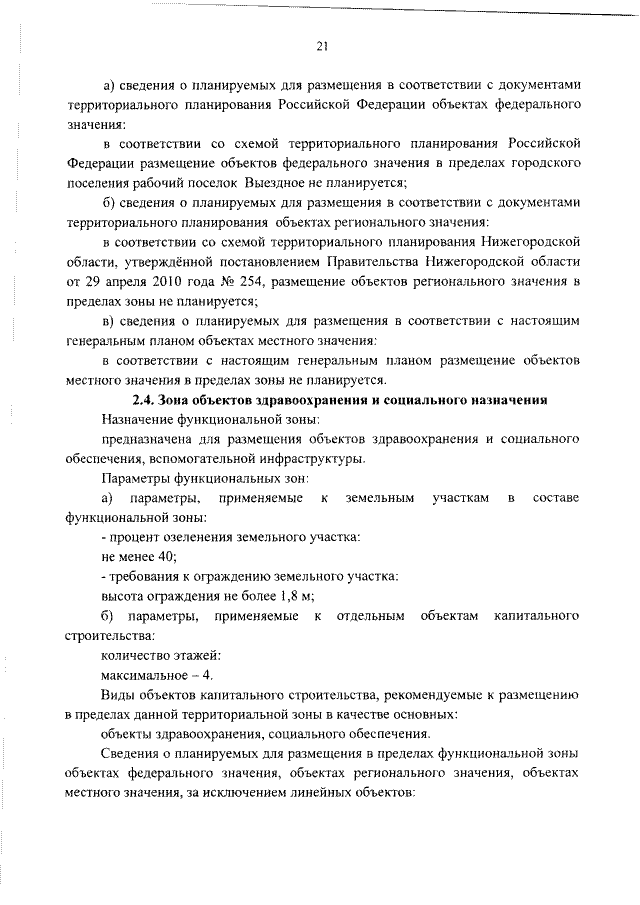 21

а) сведения о планируемых для размещения в соответствии с документами территориального планирования Российской Федерации объектах федерального значения:

в соответствии со схемой территориального планирования Российской Федерации размещение объектов федерального значения в пределах городского поселения рабочий поселок Выездное не планируется;

б) сведения о планируемых для размещения в соответствии с документами территориального планирования объектах регионального значения:

в соответствии со схемой территориального планирования Нижегородской области, утверждённой постановлением Правительства Нижегородской области от 29 апреля 2010 года № 254, размещение объектов регионального значения в пределах зоны не планируется;

в) сведения о планируемых для размещения в соответствии с настоящим генеральным планом объектах местного значения:

в соответствии с настоящим генеральным планом размещение объектов местного значения в пределах зоны не планируется.

2.4. Зона объектов здравоохранения и социального назначения

Назначение функциональной зоны:

предназначена для размещения объектов здравоохранения и социального обеспечения, вспомогательной инфраструктуры.

Параметры функциональных зон:

а) параметры, применяемые к земельным участкам в составе функциональной зоны:

- процент озеленения земельного участка:

не менее 40;

- требования к ограждению земельного участка:

высота ограждения не более 1,8 м;

б) параметры, применяемые к отдельным объектам капитального строительства:

количество этажей:

максимальное – 4.

Виды объектов капитального строительства, рекомендуемые к размещению в пределах данной территориальной зоны в качестве основных:

объекты здравоохранения, социального обеспечения.

Сведения о планируемых для размещения в пределах функциональной зоны объектах федерального значения, объектах регионального значения, объектах местного значения, за исключением линейных объектов: